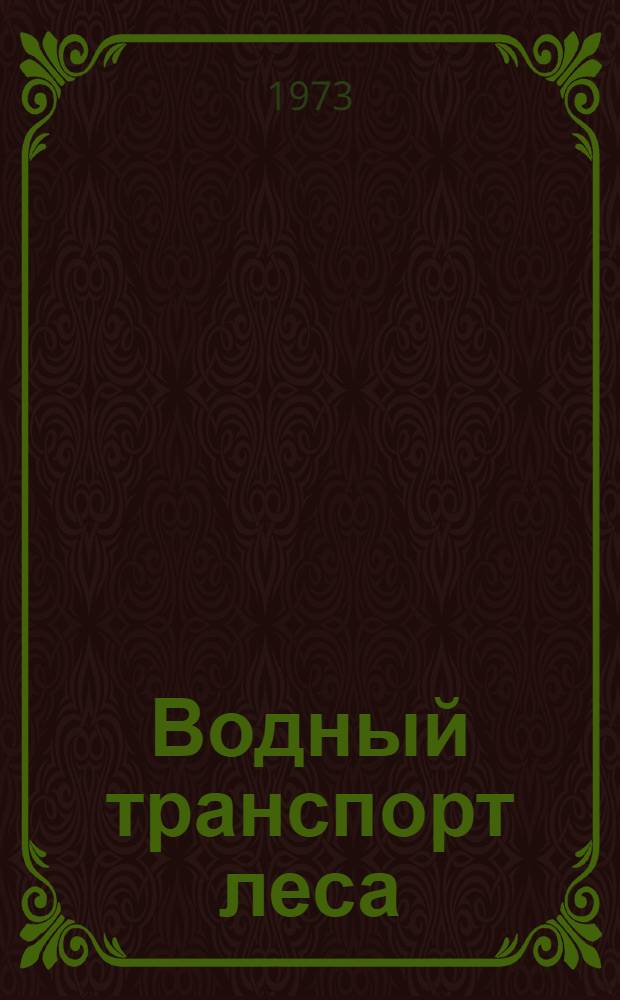 1973

Водный транспорт леса